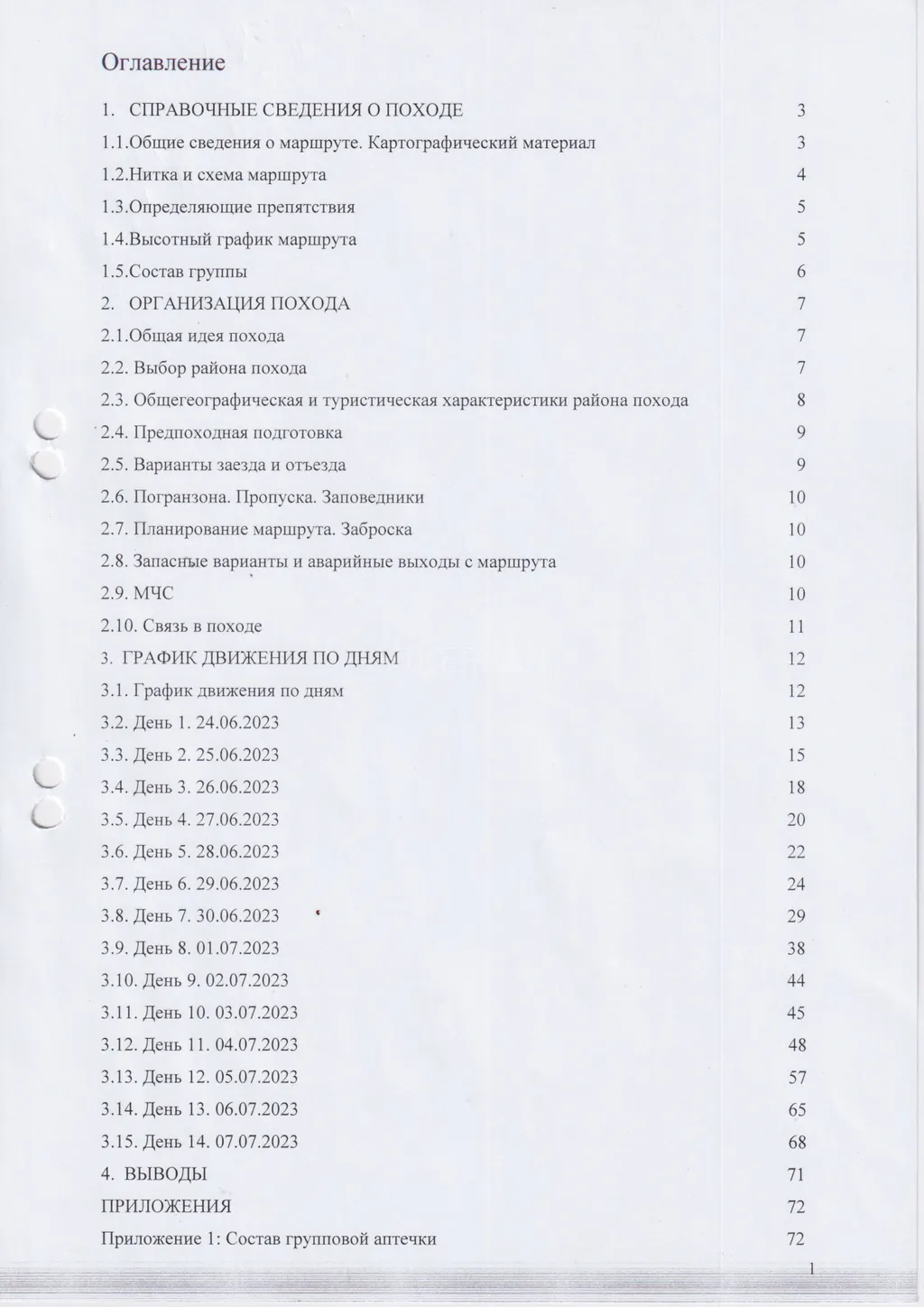 Оглавление

1. СПРАВОЧНЫЕ СВЕДЕНИЯ О ПОХОДЕ 3

1.1.Общие сведения о маршруте. Картографический материал 3

1.2.Нитка и схема маршрута 4

1.3.Определяющие препятствия 5

1.4.Высотный график маршрута 5

1.5.Состав группы 6

2. ОРГАНИЗАЦИЯ ПОХОДА 7

2.1.Общая идея похода 7

2.2. Выбор района похода 7

2.3. Общегеографическая и туристическая характеристики района похода 8

2.4. Предпоходная подготовка 9

2.5. Варианты заезда и отъезда 9

2.6. Погранзона. Пропуска. Заповедники 10

2.7. Планирование маршрута. Заброска 10

2.8. Запасные варианты и аварийные выходы с маршрута 10

2.9. МЧС 10

2.10. Связь в походе 11

3. ГРАФИК ДВИЖЕНИЯ ПО ДНЯМ 12

3.1. График движения по дням 12

3.2. День 1. 24.06.2023 13

3.3. День 2. 25.06.2023 15

3.4. День 3. 26.06.2023 18

3.5. День 4. 27.06.2023 20

3.6. День 5. 28.06.2023 22

3.7. День 6. 29.06.2023 24

3.8. День 7. 30.06.2023 29

3.9. День 8. 01.07.2023 38

3.10. День 9. 02.07.2023 44

3.11. День 10. 03.07.2023 45

3.12. День 11. 04.07.2023 48

3.13. День 12. 05.07.2023 57

3.14. День 13. 06.07.2023 65

3.15. День 14. 07.07.2023 68

4. ВЫВОДЫ 71

ПРИЛОЖЕНИЯ 72

Приложение 1: Состав групповой аптечки 72

1